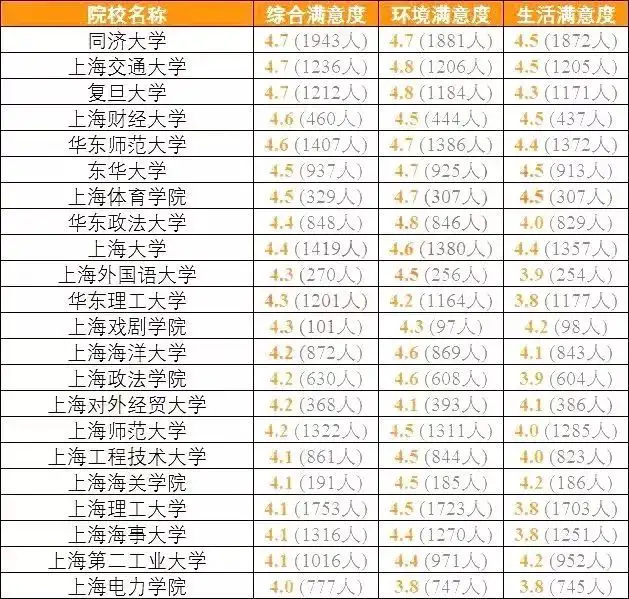 | 院校名称 | 综合满意度 | 环境满意度 | 生活满意度 |
|---|---|---|---|
| 同济大学 | 4.7 (1943人) | 4.7 (1881人) | 4.5 (1872人) |
| 上海交通大学 | 4.7 (1236人) | 4.8 (1206人) | 4.5 (1205人) |
| 复旦大学 | 4.7 (1212人) | 4.8 (1184人) | 4.3 (1171人) |
| 上海财经大学 | 4.6 (460人) | 4.5 (444人) | 4.5 (437人) |
| 华东师范大学 | 4.6 (1407人) | 4.7 (1386人) | 4.4 (1372人) |
| 东华大学 | 4.5 (937人) | 4.7 (925人) | 4.5 (913人) |
| 上海体育学院 | 4.5 (329人) | 4.7 (307人) | 4.5 (307人) |
| 华东政法大学 | 4.4 (848人) | 4.8 (846人) | 4.0 (829人) |
| 上海大学 | 4.4 (1419人) | 4.6 (1380人) | 4.4 (1357人) |
| 上海外国语大学 | 4.3 (270人) | 4.5 (256人) | 3.9 (254人) |
| 华东理工大学 | 4.3 (1201人) | 4.2 (1164人) | 3.8 (1177人) |
| 上海戏剧学院 | 4.3 (101人) | 4.3 (97人) | 4.2 (98人) |
| 上海海洋大学 | 4.2 (872人) | 4.6 (869人) | 4.1 (843人) |
| 上海政法学院 | 4.2 (630人) | 4.6 (608人) | 3.9 (604人) |
| 上海对外经贸大学 | 4.2 (368人) | 4.1 (393人) | 4.1 (386人) |
| 上海师范大学 | 4.2 (1322人) | 4.5 (1311人) | 4.0 (1285人) |
| 上海工程技术大学 | 4.1 (861人) | 4.5 (844人) | 4.0 (823人) |
| 上海海关学院 | 4.1 (191人) | 4.5 (185人) | 4.2 (186人) |
| 上海理工大学 | 4.1 (1753人) | 4.5 (1723人) | 3.8 (1703人) |
| 上海海事大学 | 4.1 (1316人) | 4.4 (1270人) | 3.8 (1251人) |
| 上海第二工业大学 | 4.1 (1016人) | 4.4 (971人) | 4.2 (952人) |
| 上海电力学院 | 4.0 (777人) | 3.8 (747人) | 3.8 (745人) |